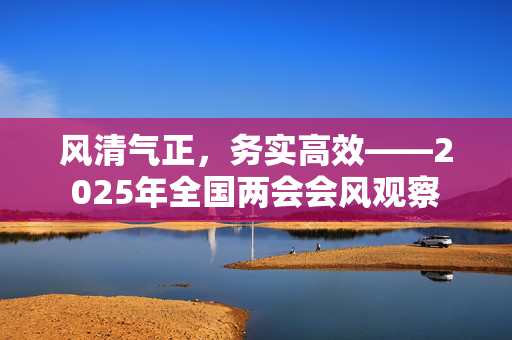 风清气正，务实高效——2025年全国两会会风观察